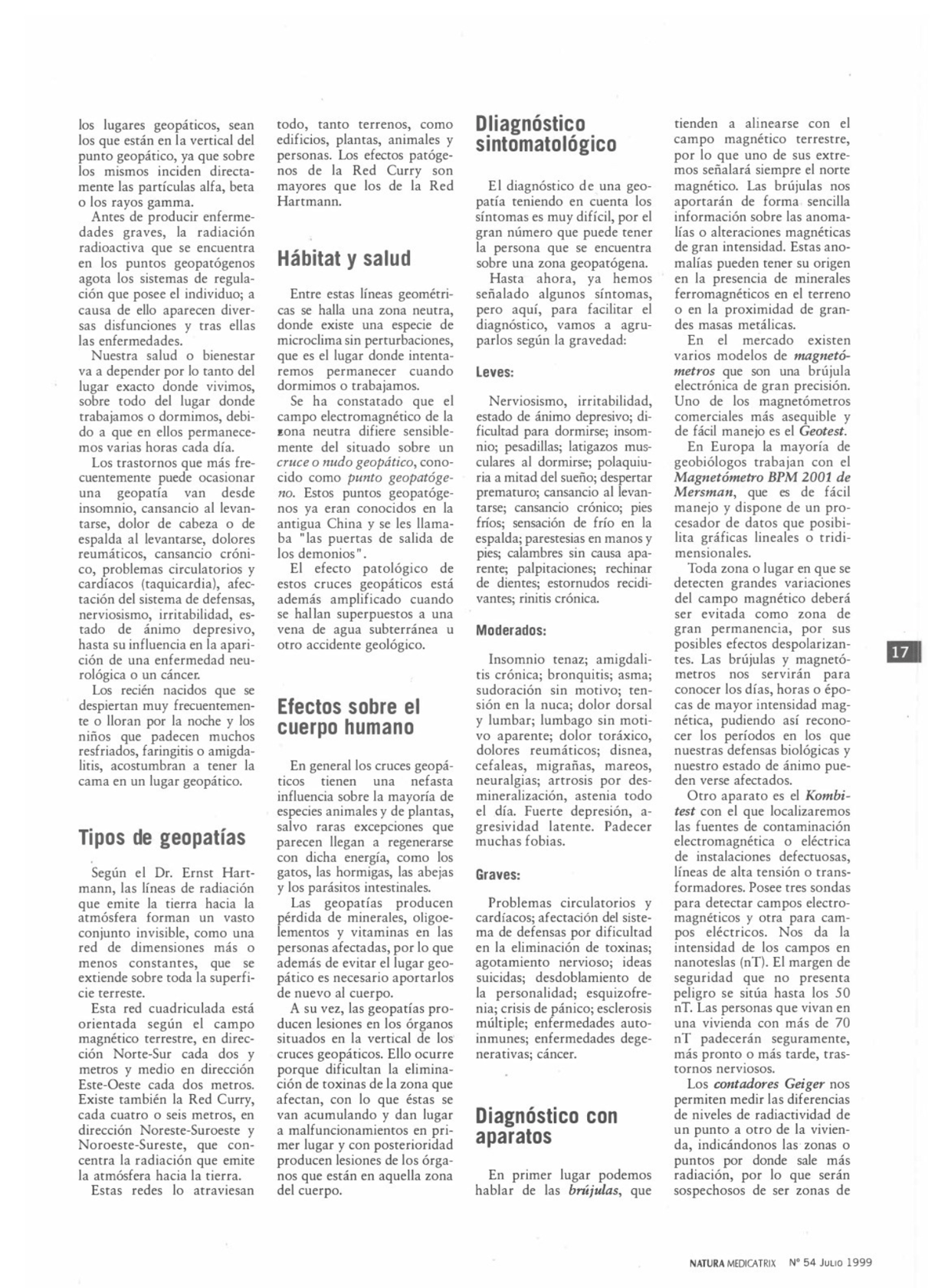 los lugares geopáticos, sean los que están en la vertical del punto geopático, ya que sobre los mismos inciden directamente las partículas alfa, beta o los rayos gamma.

Antes de producir enfermedades graves, la radiación radioactiva que se encuentra en los puntos geopatógenos agota los sistemas de regulación que posee el individuo; a causa de ello aparecen diversas disfunciones y tras ellas las enfermedades.

Nuestra salud o bienestar va a depender por lo tanto del lugar exacto donde vivimos, sobre todo del lugar donde trabajamos o dormimos, debido a que en ellos permanecemos varias horas cada día.

Los trastornos que más frecuentemente puede ocasionar una geopatía van desde insomnio, cansancio al levantarse, dolor de cabeza o de espalda al levantarse, dolores reumáticos, cansancio crónico, problemas circulatorios y cardíacos (taquicardia), afectación del sistema de defensas, nerviosismo, irritabilidad, estado de ánimo depresivo, hasta su influencia en la aparición de una enfermedad neurológica o un cáncer.

Los recién nacidos que se despiertan muy frecuentemente o lloran por la noche y los niños que padecen muchos resfriados, faringitis o amigdalitis, acostumbran a tener la cama en un lugar geopático.

Tipos de geopatías

Según el Dr. Ernst Hartmann, las líneas de radiación que emite la tierra hacia la atmósfera forman un vasto conjunto invisible, como una red de dimensiones más o menos constantes, que se extiende sobre toda la superficie terreste.

Esta red cuadriculada está orientada según el campo magnético terrestre, en dirección Norte-Sur cada dos y metros y medio en dirección Este-Oeste cada dos metros. Existe también la Red Curry, cada cuatro o seis metros, en dirección Noreste-Suroeste y Noroeste-Sureste, que concentra la radiación que emite la atmósfera hacia la tierra.

Estas redes lo atraviesan todo, tanto terrenos, como edificios, plantas, animales y personas. Los efectos patógenos de la Red Curry son mayores que los de la Red Hartmann.

Hábitat y salud

Entre estas líneas geométricas se halla una zona neutra, donde existe una especie de microclima sin perturbaciones, que es el lugar donde intentaremos permanecer cuando dormimos o trabajamos.

Se ha constatado que el campo electromagnético de la zona neutra difiere sensiblemente del situado sobre un cruce o nudo geopático, conocido como punto geopatógeno. Estos puntos geopatógenos ya eran conocidos en la antigua China y se les llamaba "las puertas de salida de los demonios".

El efecto patológico de estos cruces geopáticos está además amplificado cuando se hallan superpuestos a una vena de agua subterránea u otro accidente geológico.

Efectos sobre el cuerpo humano

En general los cruces geopáticos tienen una nefasta influencia sobre la mayoría de especies animales y de plantas, salvo raras excepciones que parecen llegan a regenerarse con dicha energía, como los gatos, las hormigas, las abejas y los parásitos intestinales.

Las geopatías producen pérdida de minerales, oligoelementos y vitaminas en las personas afectadas, por lo que además de evitar el lugar geopático es necesario aportarlos de nuevo al cuerpo.

A su vez, las geopatías producen lesiones en los órganos situados en la vertical de los cruces geopáticos. Ello ocurre porque dificultan la eliminación de toxinas de la zona que afectan, con lo que éstas se van acumulando y dan lugar a malfuncionamientos en primer lugar y con posterioridad producen lesiones de los órganos que están en aquella zona del cuerpo.

Dliagnóstico sintomatológico

El diagnóstico de una geopatía teniendo en cuenta los síntomas es muy difícil, por el gran número que puede tener la persona que se encuentra sobre una zona geopatógena.

Hasta ahora, ya hemos señalado algunos síntomas, pero aquí, para facilitar el diagnóstico, vamos a agruparlos según la gravedad:

Leves:

Nerviosismo, irritabilidad, estado de ánimo depresivo; dificultad para dormirse; insomnio; pesadillas; latigazos musculares al dormirse; polaquiuria a mitad del sueño; despertar prematuro; cansancio al levantarse; cansancio crónico; pies fríos; sensación de frío en la espalda; parestesias en manos y pies; calambres sin causa aparente; palpitaciones; rechinar de dientes; estornudos recidivantes; rinitis crónica.

Moderados:

Insomnio tenaz; amigdalitis crónica; bronquitis; asma; sudoración sin motivo; tensión en la nuca; dolor dorsal y lumbar; lumbago sin motivo aparente; dolor toráxico, dolores reumáticos; disnea, cefaleas, migrañas, mareos, neuralgias; artrosis por desmineralización, astenia todo el día. Fuerte depresión, agresividad latente. Padecer muchas fobias.

Graves:

Problemas circulatorios y cardíacos; afectación del sistema de defensas por dificultad en la eliminación de toxinas; agotamiento nervioso; ideas suicidas; desdoblamiento de la personalidad; esquizofrenia; crisis de pánico; esclerosis múltiple; enfermedades autoinmunes; enfermedades degenerativas; cáncer.

Diagnóstico con aparatos

En primer lugar podemos hablar de las brújulas, que tienden a alinearse con el campo magnético terrestre, por lo que uno de sus extremos señalará siempre el norte magnético. Las brújulas nos aportarán de forma sencilla información sobre las anomalías o alteraciones magnéticas de gran intensidad. Estas anomalías pueden tener su origen en la presencia de minerales ferromagnéticos en el terreno o en la proximidad de grandes masas metálicas.

En el mercado existen varios modelos de magnetómetros que son una brújula electrónica de gran precisión. Uno de los magnetómetros comerciales más asequible y de fácil manejo es el Geotest.

En Europa la mayoría de geobiólogos trabajan con el Magnetómetro BPM 2001 de Mersman, que es de fácil manejo y dispone de un procesador de datos que posibilita gráficas lineales o tridimensionales.

Toda zona o lugar en que se detecten grandes variaciones del campo magnético deberá ser evitada como zona de gran permanencia, por sus posibles efectos despolarizantes. Las brújulas y magnetómetros nos servirán para conocer los días, horas o épocas de mayor intensidad magnética, pudiendo así reconocer los períodos en los que nuestras defensas biológicas y nuestro estado de ánimo pueden verse afectados.

Otro aparato es el Kombitest con el que localizaremos las fuentes de contaminación electromagnética o eléctrica de instalaciones defectuosas, líneas de alta tensión o transformadores. Posee tres sondas para detectar campos electromagnéticos y otra para campos eléctricos. Nos da la intensidad de los campos en nanoteslas (nT). El margen de seguridad que no presenta peligro se sitúa hasta los 50 nT. Las personas que vivan en una vivienda con más de 70 nT padecerán seguramente, más pronto o más tarde, trastornos nerviosos.

Los contadores Geiger nos permiten medir las diferencias de niveles de radiactividad de un punto a otro de la vivienda, indicándonos las zonas o puntos por donde sale más radiación, por lo que serán sospechosos de ser zonas de

17

NATURA MEDICATRIX Nº 54 JULIO 1999